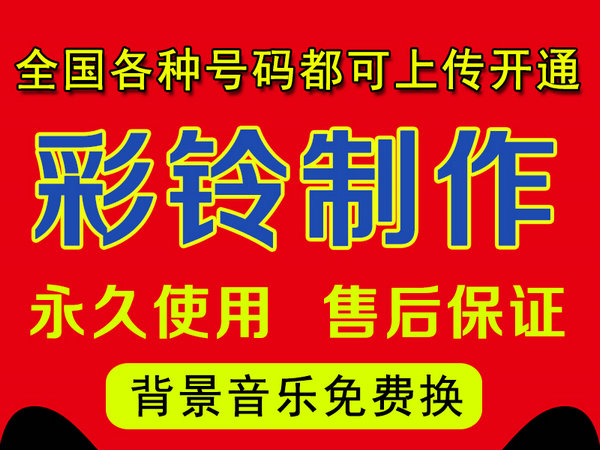 全国各种号码都可上传开通

彩铃制作

永久使用 售后保证

背景音乐免费换